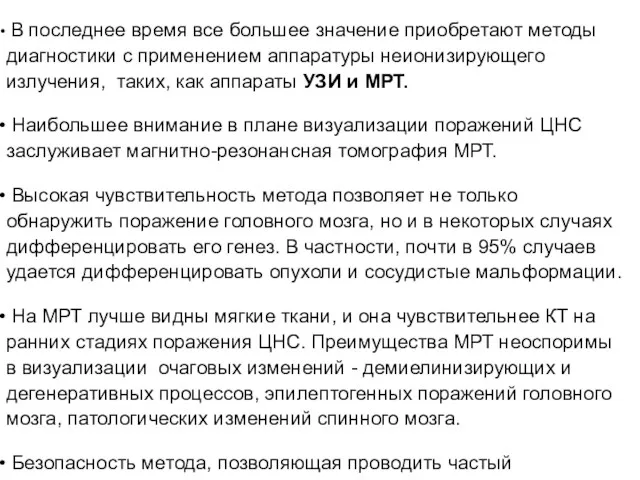 • В последнее время все большее значение приобретают методы диагностики с применением аппаратуры неионизирующего излучения, таких, как аппараты УЗИ и МРТ.

• Наибольшее внимание в плане визуализации поражений ЦНС заслуживает магнитно-резонансная томография МРТ.

• Высокая чувствительность метода позволяет не только обнаружить поражение головного мозга, но и в некоторых случаях дифференцировать его генез. В частности, почти в 95% случаев удается дифференцировать опухоли и сосудистые мальформации.

• На МРТ лучше видны мягкие ткани, и она чувствительнее КТ на ранних стадиях поражения ЦНС. Преимущества МРТ неоспоримы в визуализации очаговых изменений - демиелинизирующих и дегенеративных процессов, эпилептогенных поражений головного мозга, патологических изменений спинного мозга.

• Безопасность метода, позволяющая проводить частый